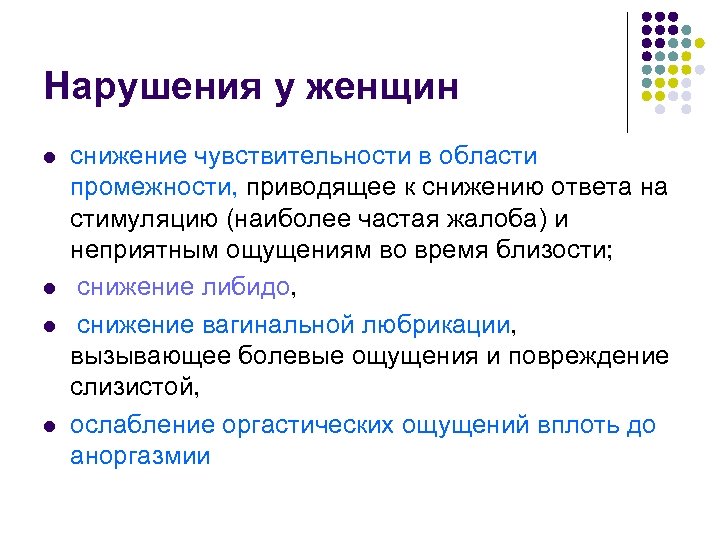 Нарушения у женщин

• снижение чувствительности в области промежности, приводящее к снижению ответа на стимуляцию (наиболее частая жалоба) и неприятным ощущениям во время близости;
• снижение либидо,
• снижение вагинальной любрикации, вызывающее болевые ощущения и повреждение слизистой,
• ослабление оргастических ощущений вплоть до аноргазмии